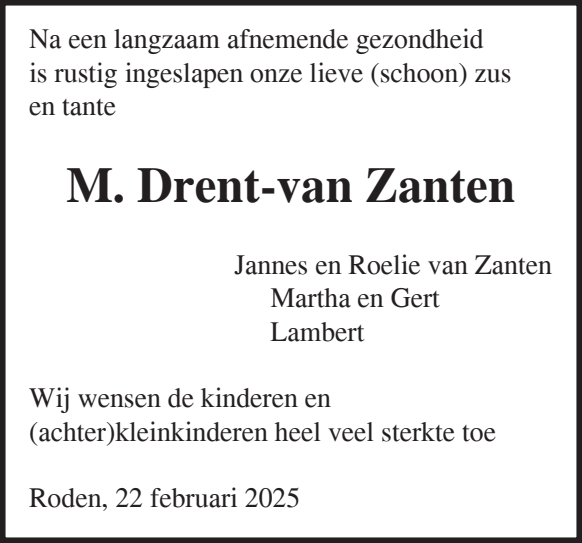 Na een langzaam afnemende gezondheid is rustig ingeslapen onze lieve (schoon) zus en tante

M. Drent-van Zanten

Jannes en Roelie van Zanten
Martha en Gert
Lambert

Wij wensen de kinderen en (achter)kleinkinderen heel veel sterkte toe

Roden, 22 februari 2025